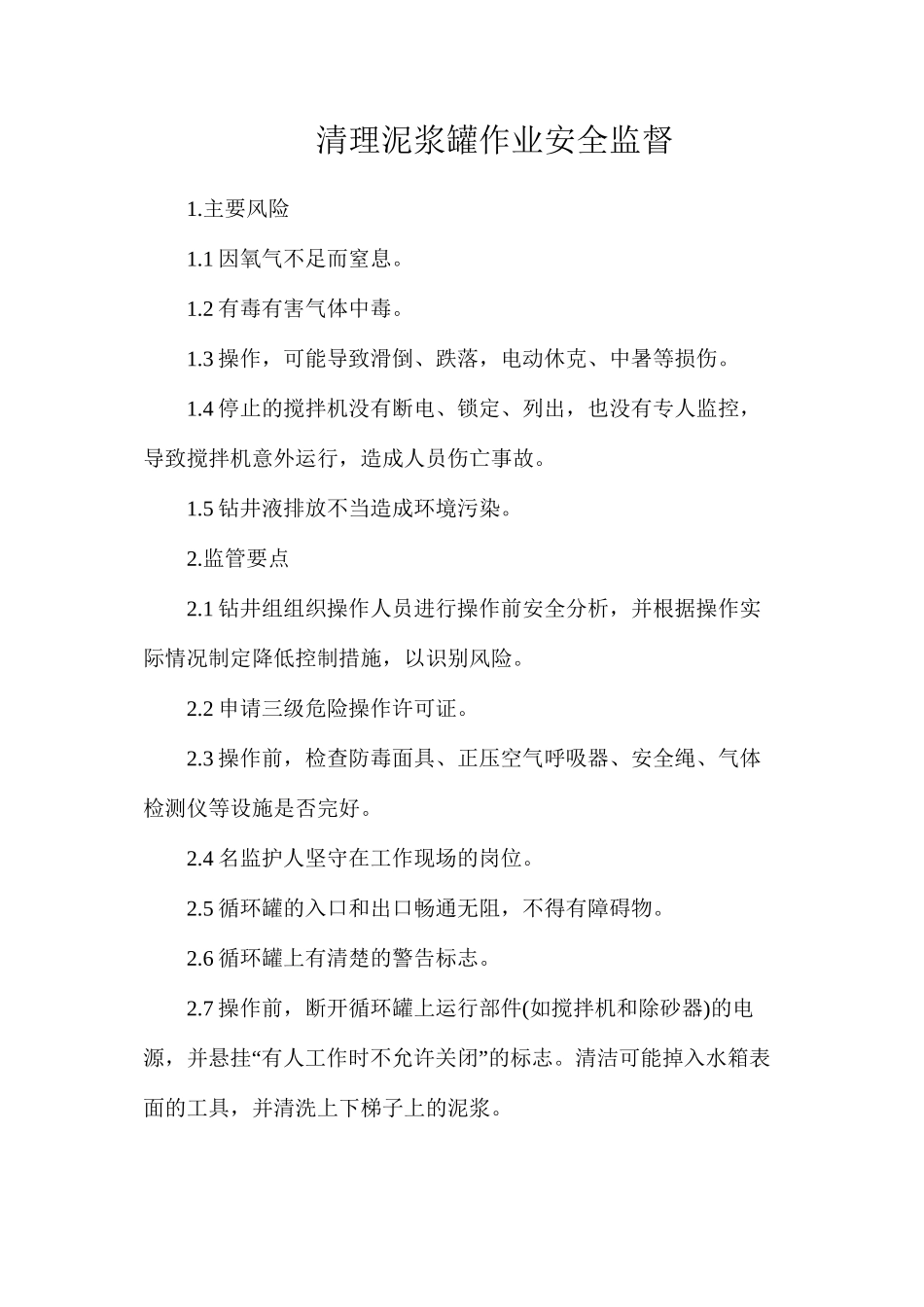 清理泥浆罐作业安全监督

1.主要风险

1.1 因氧气不足而窒息。

1.2 有毒有害气体中毒。

1.3 操作，可能导致滑倒、跌落，电动休克、中暑等损伤。

1.4 停止的搅拌机没有断电、锁定、列出，也没有专人监控，导致搅拌机意外运行，造成人员伤亡事故。

1.5 钻井液排放不当造成环境污染。

2.监管要点

2.1 钻井组组织操作人员进行操作前安全分析，并根据操作实际情况制定降低控制措施，以识别风险。

2.2 申请三级危险操作许可证。

2.3 操作前，检查防毒面具、正压空气呼吸器、安全绳、气体检测仪等设施是否完好。

2.4 名监护人坚守在工作现场的岗位。

2.5 循环罐的入口和出口畅通无阻，不得有障碍物。

2.6 循环罐上有清楚的警告标志。

2.7 操作前，断开循环罐上运行部件(如搅拌机和除砂器)的电源，并悬挂“有人工作时不允许关闭”的标志。清洁可能掉入水箱表面的工具，并清洗上下梯子上的泥浆。